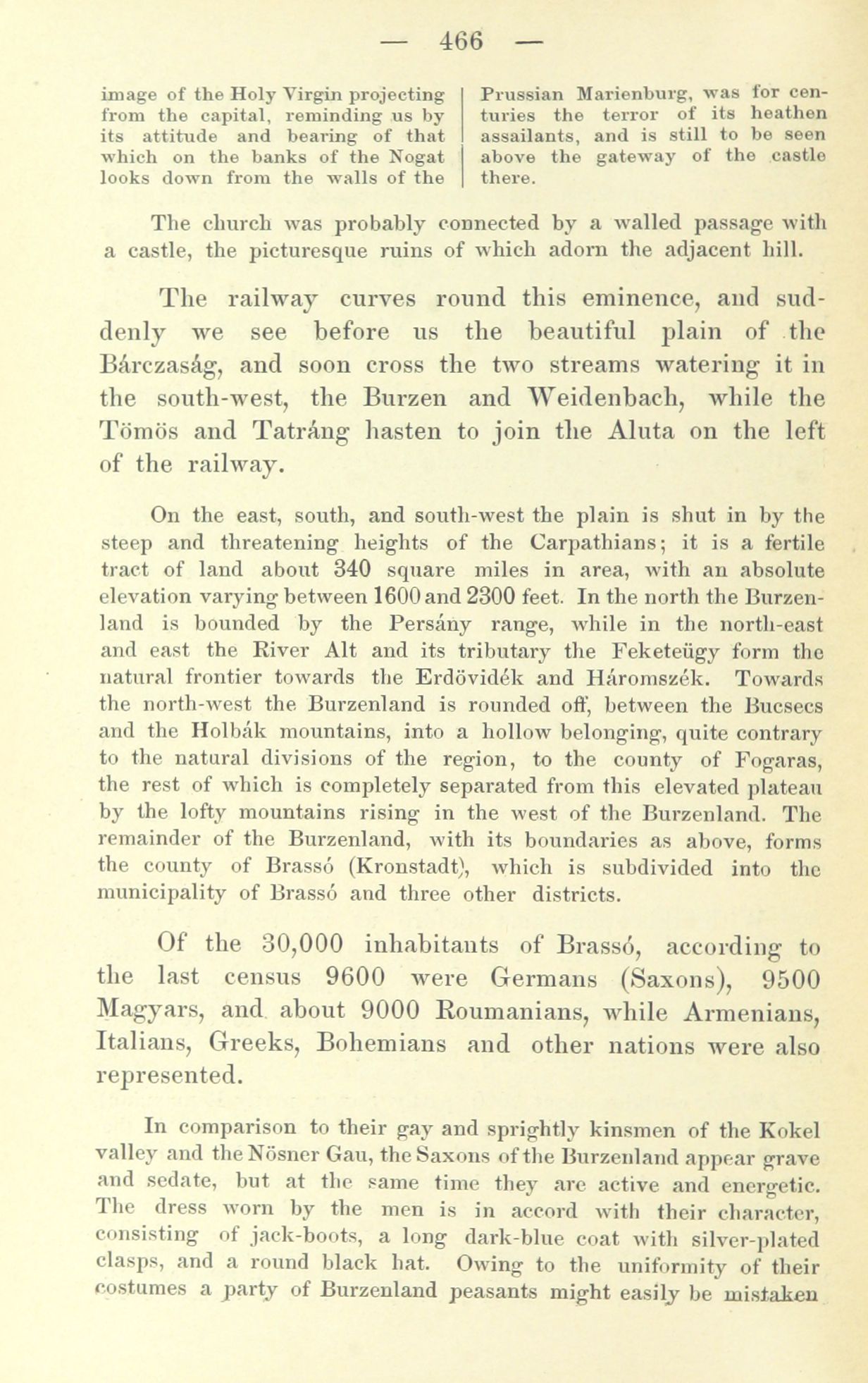 — 466 —

image of the Holy Virgin projecting from the capital, reminding us by its attitude and bearing of that which on the banks of the Nogat looks down from the walls of the

Prussian Marienburg, was for centuries the terror of its heathen assailants, and is still to be seen above the gateway of the castle there.

The church was probably connected by a walled passage with a castle, the picturesque ruins of which adorn the adjacent hill.

The railway curves round this eminence, and suddenly we see before us the beautiful plain of the Bárczaság, and soon cross the two streams watering it in the south-west, the Burzen and Weidenbach, while the Tömös and Tatráng hasten to join the Aluta on the left of the railway.

On the east, south, and south-west the plain is shut in by the steep and threatening heights of the Carpathians; it is a fertile tract of land about 340 square miles in area, with an absolute elevation varying between 1600 and 2300 feet. In the north the Burzenland is bounded by the Persány range, while in the north-east and east the River Alt and its tributary the Feketeügy form the natural frontier towards the Erdövidék and Háromszék. Towards the north-west the Burzenland is rounded off, between the Bucsecs and the Holbák mountains, into a hollow belonging, quite contrary to the natural divisions of the region, to the county of Fogaras, the rest of which is completely separated from this elevated plateau by the lofty mountains rising in the west of the Burzenland. The remainder of the Burzenland, with its boundaries as above, forms the county of Brassó (Kronstadt), which is subdivided into the municipality of Brassó and three other districts.

Of the 30,000 inhabitants of Brassó, according to the last census 9600 were Germans (Saxons), 9500 Magyars, and about 9000 Roumanians, while Armenians, Italians, Greeks, Bohemians and other nations were also represented.

In comparison to their gay and sprightly kinsmen of the Kokel valley and the Nösner Gau, the Saxons of the Burzenland appear grave and sedate, but at the same time they are active and energetic. The dress worn by the men is in accord with their character, consisting of jack-boots, a long dark-blue coat with silver-plated clasps, and a round black hat. Owing to the uniformity of their costumes a party of Burzenland peasants might easily be mistaken